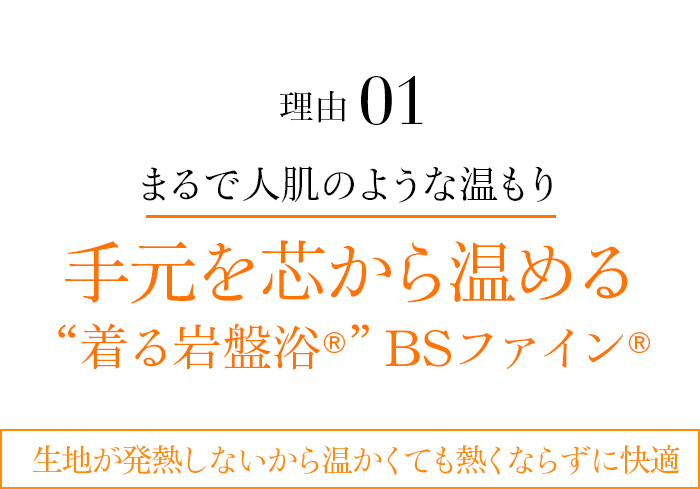 理由 01

まるで人肌のような温もり

手元を芯から温める
“着る岩盤浴®” BSファイン®

生地が発熱しないから温かくても熱くならずに快適